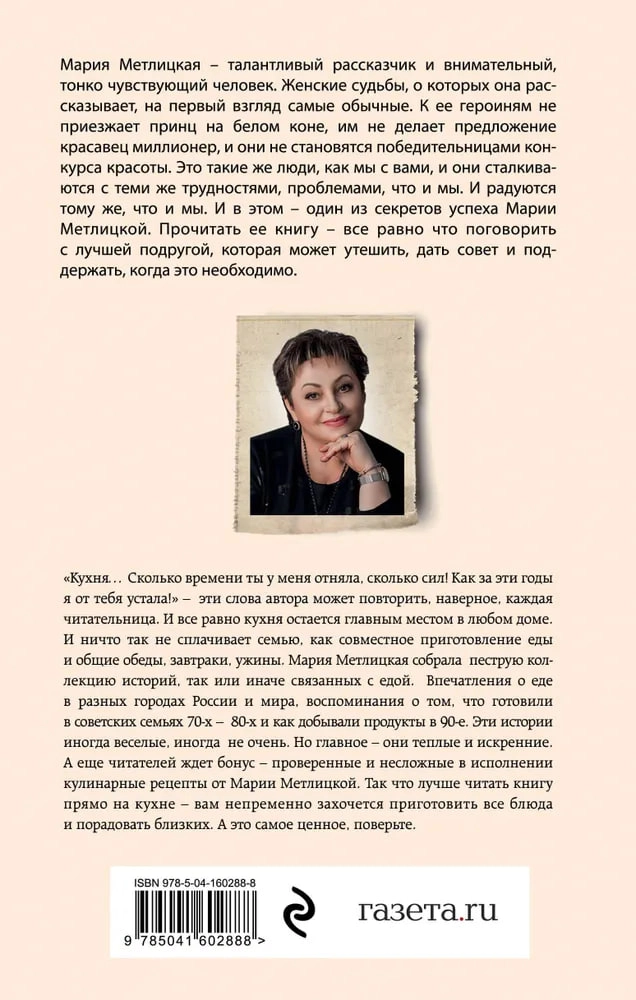 Мария Метлицкая – талантливый рассказчик и внимательный, тонко чувствующий человек. Женские судьбы, о которых она рассказывает, на первый взгляд самые обычные. К ее героиням не приезжает принц на белом коне, им не делает предложение красавец миллионер, и они не становятся победительницами конкурса красоты. Это такие же люди, как мы с вами, и они сталкиваются с теми же трудностями, проблемами, что и мы. И радуются тому же, что и мы. И в этом – один из секретов успеха Марии Метлицкой. Прочитать ее книгу – все равно что поговорить с лучшей подругой, которая может утешить, дать совет и поддержать, когда это необходимо.

«Кухня… Сколько времени ты у меня отняла, сколько сил! Как за эти годы я от тебя устала!» – эти слова автора может повторить, наверное, каждая читательница. И все равно кухня остается главным местом в любом доме. И ничто так не сплачивает семью, как совместное приготовление еды и общие обеды, завтраки, ужины. Мария Метлицкая собрала пеструю коллекцию историй, так или иначе связанных с едой. Впечатления о еде в разных городах России и мира, воспоминания о том, что готовили в советских семьях 70-х – 80-х и как добывали продукты в 90-е. Эти истории иногда веселые, иногда не очень. Но главное – они теплые и искренние. А еще читателей ждет бонус – проверенные и несложные в исполнении кулинарные рецепты от Марии Метлицкой. Так что лучше читать книгу прямо на кухне – вам непременно захочется приготовить все блюда и порадовать близких. А это самое ценное, поверьте.

ISBN 978-5-04-160288-8

9 785041 602888 >

газета.ru